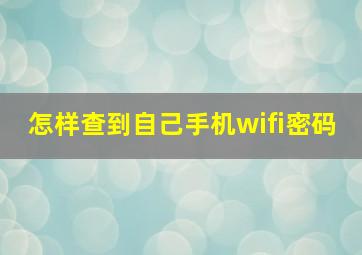 怎样查到自己手机wifi密码